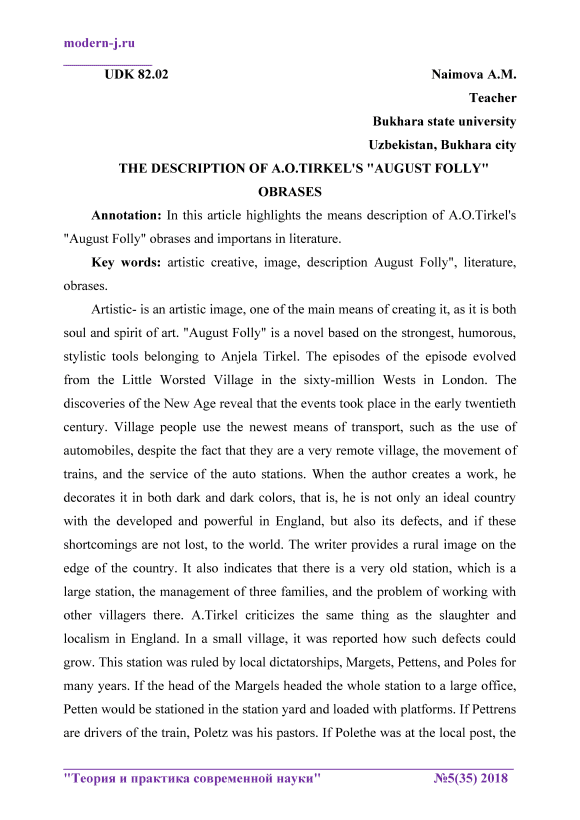 modern-j.ru

UDK 82.02

Naimova A.M.
Teacher
Bukhara state university
Uzbekistan, Bukhara city

THE DESCRIPTION OF A.O.TIRKEL'S "AUGUST FOLLY" OBRASES

Annotation: In this article highlights the means description of A.O.Tirkel's "August Folly" obrases and importans in literature.

Key words: artistic creative, image, description August Folly", literature, obrases.

Artistic- is an artistic image, one of the main means of creating it, as it is both soul and spirit of art. "August Folly" is a novel based on the strongest, humorous, stylistic tools belonging to Anjela Tirkel. The episodes of the episode evolved from the Little Worsted Village in the sixty-million Wests in London. The discoveries of the New Age reveal that the events took place in the early twentieth century. Village people use the newest means of transport, such as the use of automobiles, despite the fact that they are a very remote village, the movement of trains, and the service of the auto stations. When the author creates a work, he decorates it in both dark and dark colors, that is, he is not only an ideal country with the developed and powerful in England, but also its defects, and if these shortcomings are not lost, to the world. The writer provides a rural image on the edge of the country. It also indicates that there is a very old station, which is a large station, the management of three families, and the problem of working with other villagers there. A.Tirkel criticizes the same thing as the slaughter and localism in England. In a small village, it was reported how such defects could grow. This station was ruled by local dictatorships, Margets, Pettens, and Poles for many years. If the head of the Margels headed the whole station to a large office, Petten would be stationed in the station yard and loaded with platforms. If Pettrens are drivers of the train, Poletz was his pastors. If Polethe was at the local post, the

"Теория и практика современной науки" №5(35) 2018